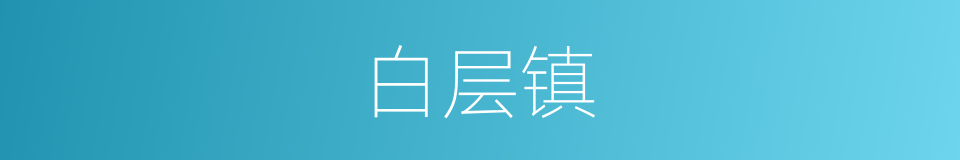 白层镇